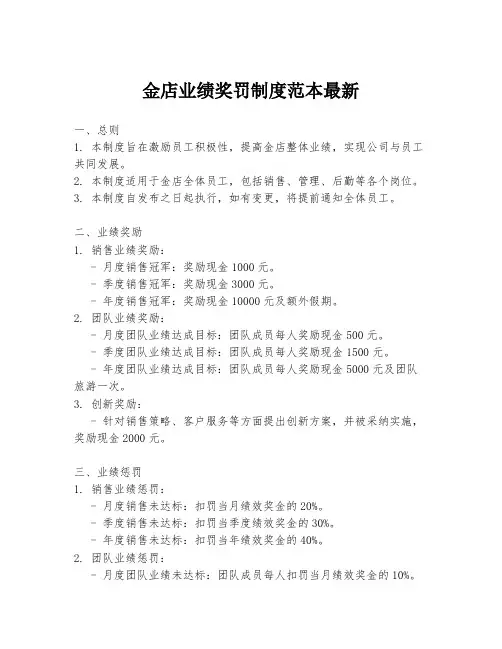 金店业绩奖罚制度范本最新

一、总则
1. 本制度旨在激励员工积极性，提高金店整体业绩，实现公司与员工共同发展。
2. 本制度适用于金店全体员工，包括销售、管理、后勤等各个岗位。
3. 本制度自发布之日起执行，如有变更，将提前通知全体员工。

二、业绩奖励
1. 销售业绩奖励：
- 月度销售冠军：奖励现金 1000 元。
- 季度销售冠军：奖励现金 3000 元。
- 年度销售冠军：奖励现金 10000 元及额外假期。
2. 团队业绩奖励：
- 月度团队业绩达成目标：团队成员每人奖励现金 500 元。
- 季度团队业绩达成目标：团队成员每人奖励现金 1500 元。
- 年度团队业绩达成目标：团队成员每人奖励现金 5000 元及团队旅游一次。
3. 创新奖励：
- 针对销售策略、客户服务等方面提出创新方案，并被采纳实施，奖励现金 2000 元。

三、业绩惩罚
1. 销售业绩惩罚：
- 月度销售未达标：扣罚当月绩效奖金的 20%。
- 季度销售未达标：扣罚当季度绩效奖金的 30%。
- 年度销售未达标：扣罚当年绩效奖金的 40%。
2. 团队业绩惩罚：
- 月度团队业绩未达标：团队成员每人扣罚当月绩效奖金的 10%。